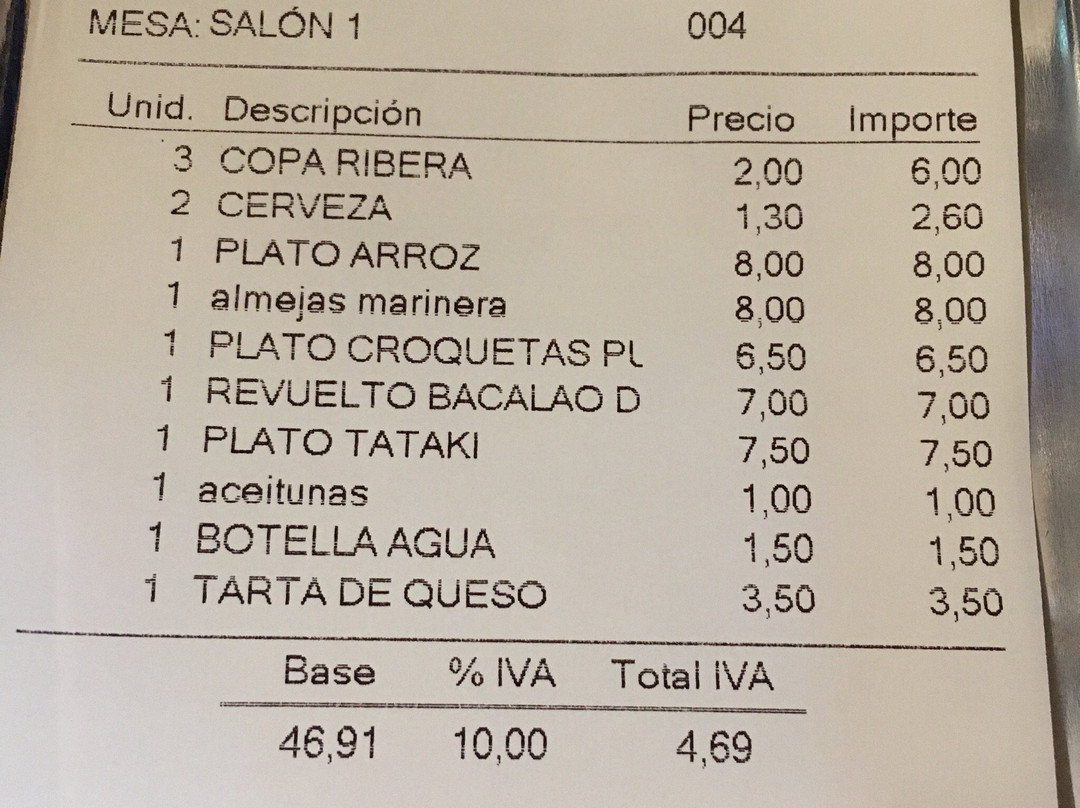 MESA: SALÓN 1 004

| Unid. | Descripción | Precio | Importe |
|---|---|---|---|
| 3 | COPA RIBERA | 2,00 | 6,00 |
| 2 | CERVEZA | 1,30 | 2,60 |
| 1 | PLATO ARROZ | 8,00 | 8,00 |
| 1 | almejas marinera | 8,00 | 8,00 |
| 1 | PLATO CROQUETAS PL | 6,50 | 6,50 |
| 1 | REVUELTO BACALAO D | 7,00 | 7,00 |
| 1 | PLATO TATAKI | 7,50 | 7,50 |
| 1 | aceitunas | 1,00 | 1,00 |
| 1 | BOTELLA AGUA | 1,50 | 1,50 |
| 1 | TARTA DE QUESO | 3,50 | 3,50 |

| Base | % IVA | Total IVA |
|---|---|---|
| 46,91 | 10,00 | 4,69 |